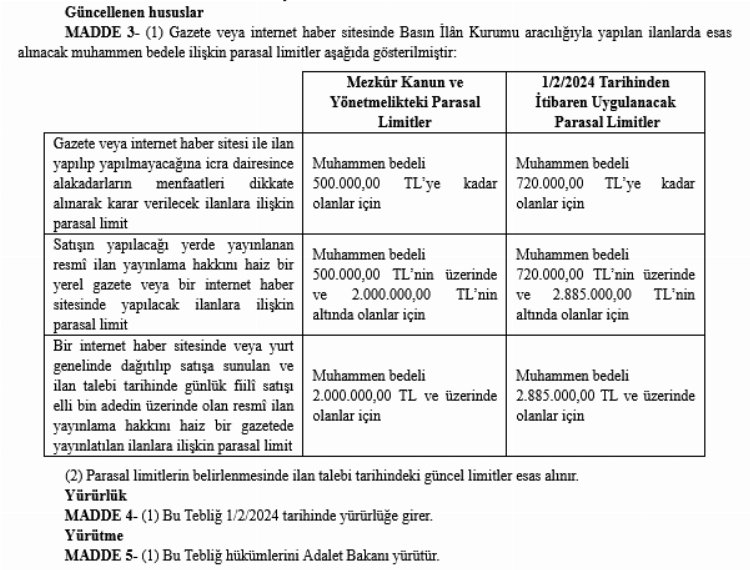 Güncellenen hususlar

MADDE 3- (1) Gazete veya internet haber sitesinde Basın İlân Kurumu aracılığıyla yapılan ilanlarda esas alınacak muhammen bedele ilişkin parasal limitler aşağıda gösterilmiştir:

| | Mezkûr Kanun ve Yönetmelikteki Parasal Limitler | 1/2/2024 Tarihinden İtibaren Uygulanacak Parasal Limitler |
|---|---|---|
| Gazete veya internet haber sitesi ile ilan yapılıp yapılmayacağına icra dairesince alakadarların menfaatleri dikkate alınarak karar verilecek ilanlara ilişkin parasal limit | Muhammen bedeli 500.000,00 TL'ye kadar olanlar için | Muhammen bedeli 720.000,00 TL'ye kadar olanlar için |
| Satışın yapılacağı yerde yayınlanan resmî ilan yayınlama hakkını haiz bir yerel gazete veya bir internet haber sitesinde yapılacak ilanlara ilişkin parasal limit | Muhammen bedeli 500.000,00 TL'nin üzerinde ve 2.000.000,00 TL'nin altında olanlar için | Muhammen bedeli 720.000,00 TL'nin üzerinde ve 2.885.000,00 TL'nin altında olanlar için |
| Bir internet haber sitesinde veya yurt genelinde dağıtılıp satışa sunulan ve ilan talebi tarihinde günlük fiilî satışı elli bin adedin üzerinde olan resmî ilan yayınlama hakkını haiz bir gazetede yayınlatılan ilanlara ilişkin parasal limit | Muhammen bedeli 2.000.000,00 TL ve üzerinde olanlar için | Muhammen bedeli 2.885.000,00 TL ve üzerinde olanlar için |

(2) Parasal limitlerin belirlenmesinde ilan talebi tarihindeki güncel limitler esas alınır.

Yürürlük

MADDE 4- (1) Bu Tebliğ 1/2/2024 tarihinde yürürlüğe girer.

Yürütme

MADDE 5- (1) Bu Tebliğ hükümlerini Adalet Bakanı yürütür.